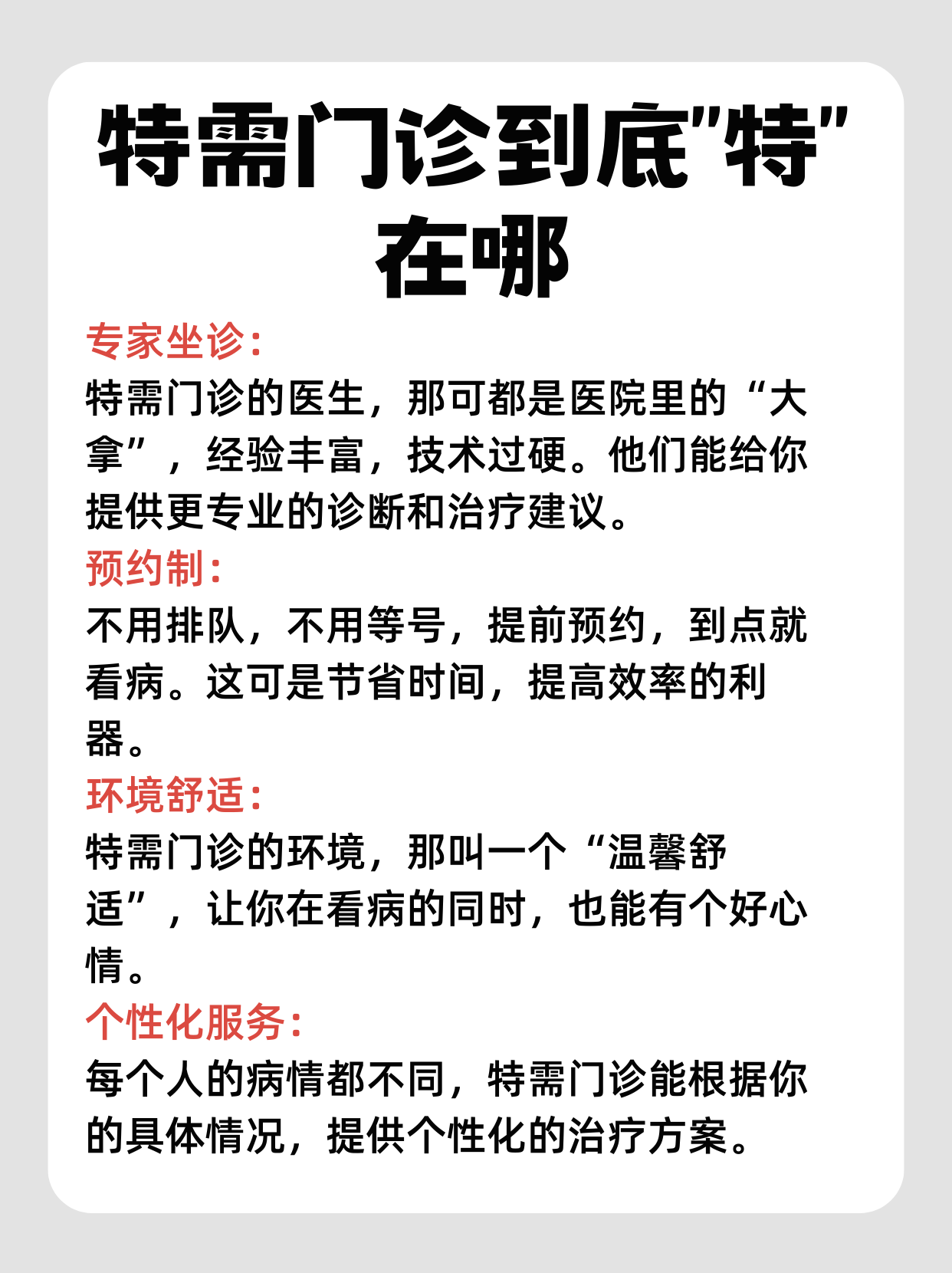 特需门诊到底“特”在哪

专家坐诊：
特需门诊的医生，那可都是医院里的“大拿”，经验丰富，技术过硬。他们能给你提供更专业的诊断和治疗建议。

预约制：
不用排队，不用等号，提前预约，到点就看病。这可是节省时间，提高效率的利器。

环境舒适：
特需门诊的环境，那叫一个“温馨舒适”，让你在看病的同时，也能有个好心情。

个性化服务：
每个人的病情都不同，特需门诊能根据你的具体情况，提供个性化的治疗方案。